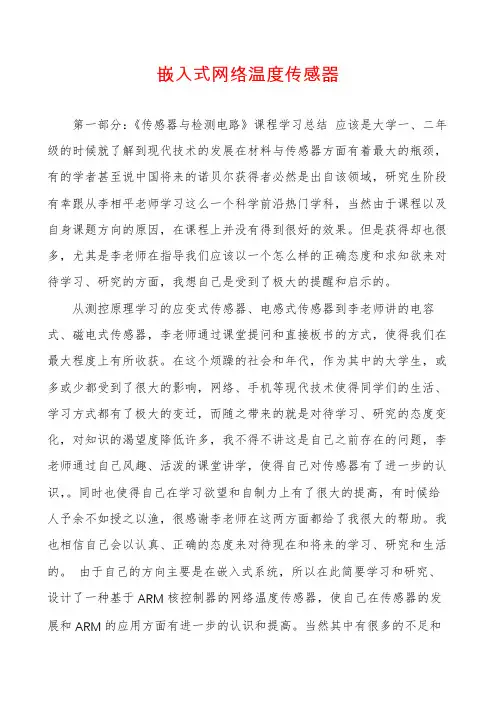 嵌入式网络温度传感器

第一部分：《传感器与检测电路》课程学习总结 应该是大学一、二年级的时候就了解到现代技术的发展在材料与传感器方面有着最大的瓶颈，有的学者甚至说中国将来的诺贝尔获得者必然是出自该领域，研究生阶段有幸跟从李相平老师学习这么一个科学前沿热门学科，当然由于课程以及自身课题方向的原因，在课程上并没有得到很好的效果。但是获得却也很多，尤其是李老师在指导我们应该以一个怎么样的正确态度和求知欲来对待学习、研究的方面，我想自己是受到了极大的提醒和启示的。

从测控原理学习的应变式传感器、电感式传感器到李老师讲的电容式、磁电式传感器，李老师通过课堂提问和直接板书的方式，使得我们在最大程度上有所收获。在这个烦躁的社会和年代，作为其中的大学生，或多或少都受到了很大的影响，网络、手机等现代技术使得同学们的生活、学习方式都有了极大的变迁，而随之带来的就是对待学习、研究的态度变化，对知识的渴望度降低许多，我不得不讲这是自己之前存在的问题，李老师通过自己风趣、活泼的课堂讲学，使得自己对传感器有了进一步的认识，。同时也使得自己在学习欲望和自制力上有了很大的提高，有时候给人予余不如授之以渔，很感谢李老师在这两方面都给了我很大的帮助。我也相信自己会以认真、正确的态度来对待现在和将来的学习、研究和生活的。 由于自己的方向主要是在嵌入式系统，所以在此简要学习和研究、设计了一种基于 ARM 核控制器的网络温度传感器，使自己在传感器的发展和 ARM 的应用方面有进一步的认识和提高。当然其中有很多的不足和